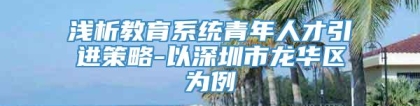 浅析教育系统青年人才引进策略-以深圳市龙华区为例